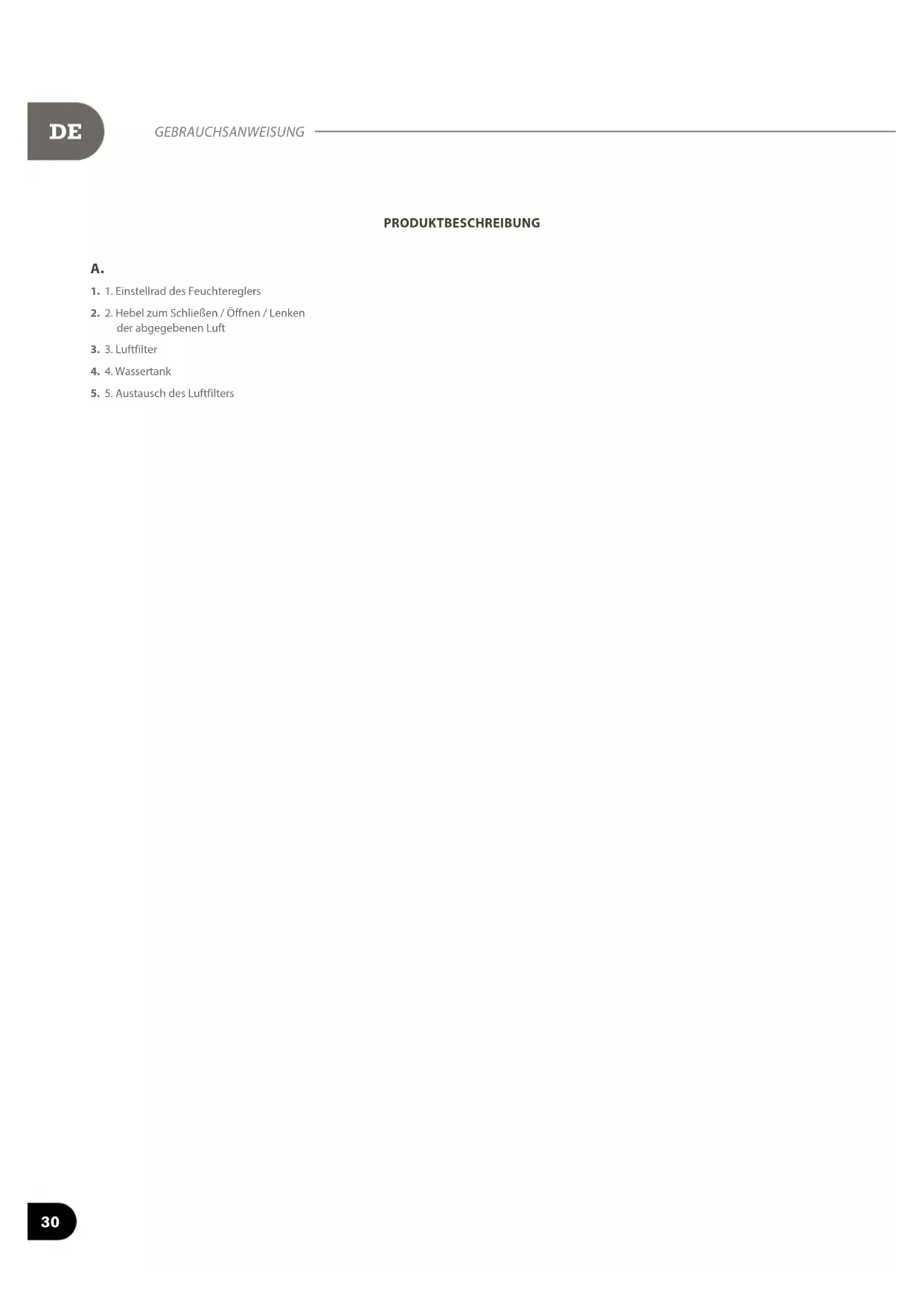 DE

GEBRAUCHSANWEISUNG

PRODUKTBESCHREIBUNG

A.

1. 1. Einstellrad des Feuchtereglers

2. 2. Hebel zum Schließen / Öffnen / Lenken der abgegebenen Luft

3. 3. Luftfilter

4. 4. Wassertank

5. 5. Austausch des Luftfilters

30